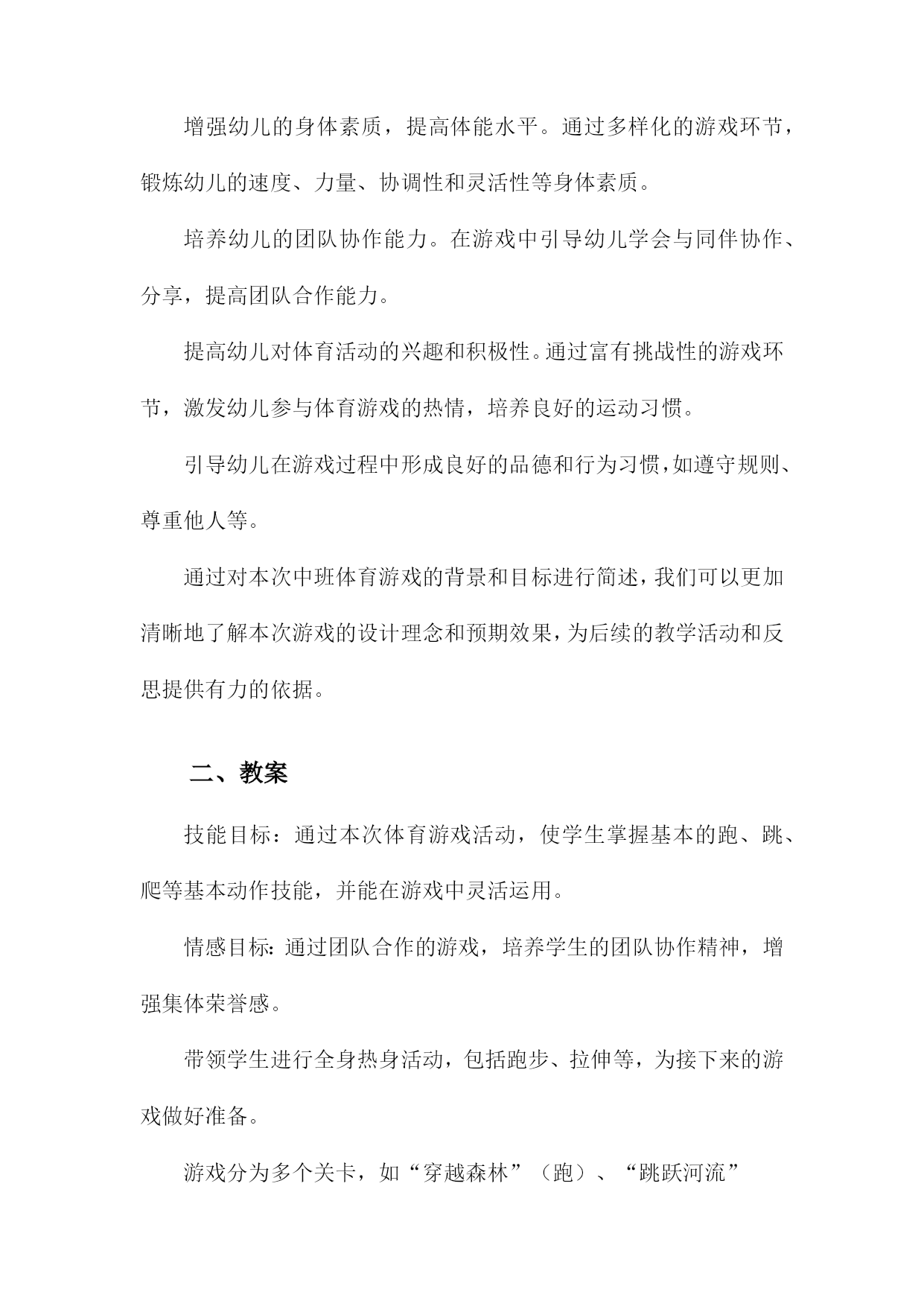 增强幼儿的身体素质，提高体能水平。通过多样化的游戏环节，锻炼幼儿的速度、力量、协调性和灵活性等身体素质。

培养幼儿的团队协作能力。在游戏中引导幼儿学会与同伴协作、分享，提高团队合作能力。

提高幼儿对体育活动的兴趣和积极性。通过富有挑战性的游戏环节，激发幼儿参与体育游戏的热情，培养良好的运动习惯。

引导幼儿在游戏过程中形成良好的品德和行为习惯，如遵守规则、尊重他人等。

通过对本次中班体育游戏的背景和目标进行简述，我们可以更加清晰地了解本次游戏的设计理念和预期效果，为后续的教学活动和反思提供有力的依据。

二、教案

技能目标：通过本次体育游戏活动，使学生掌握基本的跑、跳、爬等基本动作技能，并能在游戏中灵活运用。

情感目标：通过团队合作的游戏，培养学生的团队协作精神，增强集体荣誉感。

带领学生进行全身热身活动，包括跑步、拉伸等，为接下来的游戏做好准备。

游戏分为多个关卡，如“穿越森林”（跑）、“跳跃河流”